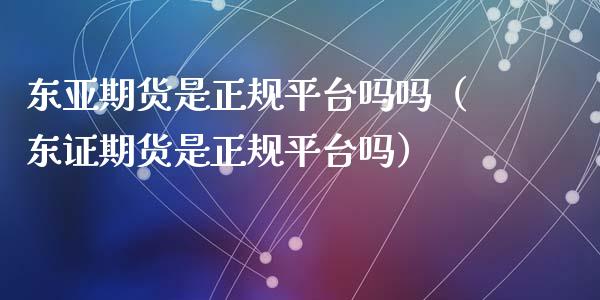 东亚期货是正规平台吗吗（东证期货是正规平台吗）